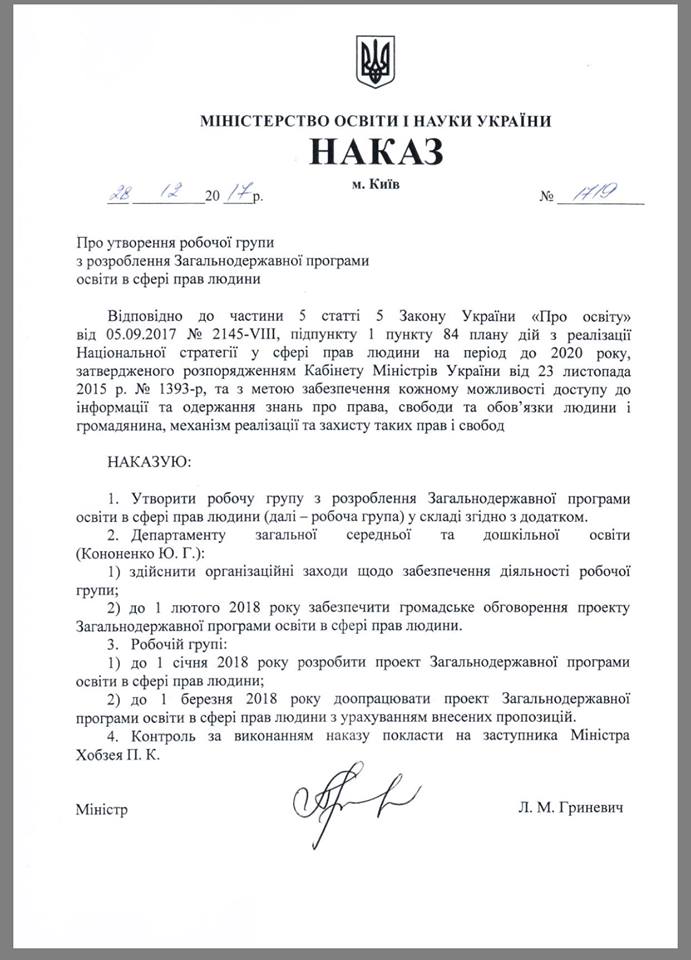 МІНІСТЕРСТВО ОСВІТИ І НАУКИ УКРАЇНИ
НАКАЗ
м. Київ

28 12 2017 р. № 1719

Про утворення робочої групи
з розроблення Загальнодержавної програми
освіти в сфері прав людини

Відповідно до частини 5 статті 5 Закону України «Про освіту» від 05.09.2017 № 2145-VIII, підпункту 1 пункту 84 плану дій з реалізації Національної стратегії у сфері прав людини на період до 2020 року, затвердженого розпорядженням Кабінету Міністрів України від 23 листопада 2015 р. № 1393-р, та з метою забезпечення кожному можливості доступу до інформації та одержання знань про права, свободи та обов'язки людини і громадянина, механізм реалізації та захисту таких прав і свобод

НАКАЗУЮ:

1. Утворити робочу групу з розроблення Загальнодержавної програми освіти в сфері прав людини (далі – робоча група) у складі згідно з додатком.
2. Департаменту загальної середньої та дошкільної освіти (Кононенко Ю. Г.):
1) здійснити організаційні заходи щодо забезпечення діяльності робочої групи;
2) до 1 лютого 2018 року забезпечити громадське обговорення проекту Загальнодержавної програми освіти в сфері прав людини.
3. Робочій групі:
1) до 1 січня 2018 року розробити проект Загальнодержавної програми освіти в сфері прав людини;
2) до 1 березня 2018 року доопрацювати проект Загальнодержавної програми освіти в сфері прав людини з урахуванням внесених пропозицій.
4. Контроль за виконанням наказу покласти на заступника Міністра Хобзея П. К.

Міністр Л. М. Гриневич